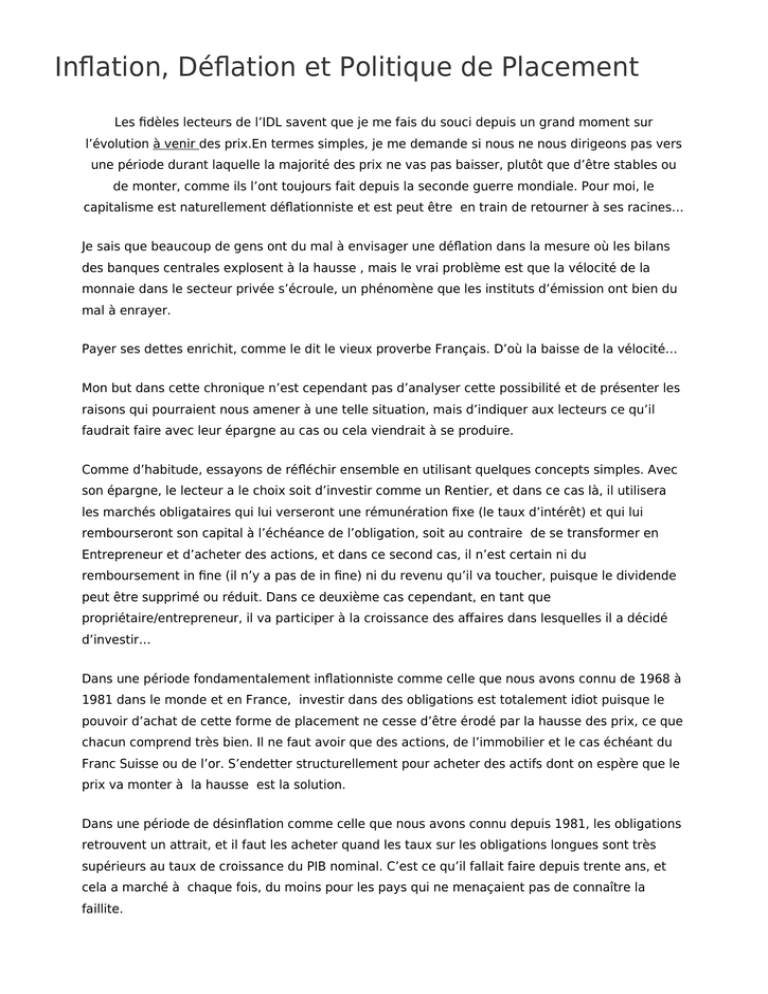 Inflation, Déflation et Politique de Placement

Les fidèles lecteurs de l'IDL savent que je me fais du souci depuis un grand moment sur l'évolution à venir des prix.En termes simples, je me demande si nous ne nous dirigeons pas vers une période durant laquelle la majorité des prix ne vas pas baisser, plutôt que d'être stables ou de monter, comme ils l'ont toujours fait depuis la seconde guerre mondiale. Pour moi, le capitalisme est naturellement déflationniste et est peut être en train de retourner à ses racines…

Je sais que beaucoup de gens ont du mal à envisager une déflation dans la mesure où les bilans des banques centrales explosent à la hausse , mais le vrai problème est que la vélocité de la monnaie dans le secteur privée s'écroule, un phénomène que les instituts d'émission ont bien du mal à enrayer.

Payer ses dettes enrichit, comme le dit le vieux proverbe Français. D'où la baisse de la vélocité…

Mon but dans cette chronique n'est cependant pas d'analyser cette possibilité et de présenter les raisons qui pourraient nous amener à une telle situation, mais d'indiquer aux lecteurs ce qu'il faudrait faire avec leur épargne au cas ou cela viendrait à se produire.

Comme d'habitude, essayons de réfléchir ensemble en utilisant quelques concepts simples. Avec son épargne, le lecteur a le choix soit d'investir comme un Rentier, et dans ce cas là, il utilisera les marchés obligataires qui lui verseront une rémunération fixe (le taux d'intérêt) et qui lui rembourseront son capital à l'échéance de l'obligation, soit au contraire de se transformer en Entrepreneur et d'acheter des actions, et dans ce second cas, il n'est certain ni du remboursement in fine (il n'y a pas de in fine) ni du revenu qu'il va toucher, puisque le dividende peut être supprimé ou réduit. Dans ce deuxième cas cependant, en tant que propriétaire/entrepreneur, il va participer à la croissance des affaires dans lesquelles il a décidé d'investir…

Dans une période fondamentalement inflationniste comme celle que nous avons connu de 1968 à 1981 dans le monde et en France, investir dans des obligations est totalement idiot puisque le pouvoir d'achat de cette forme de placement ne cesse d'être érodé par la hausse des prix, ce que chacun comprend très bien. Il ne faut avoir que des actions, de l'immobilier et le cas échéant du Franc Suisse ou de l'or. S'endetter structurellement pour acheter des actifs dont on espère que le prix va monter à la hausse est la solution.

Dans une période de désinflation comme celle que nous avons connu depuis 1981, les obligations retrouvent un attrait, et il faut les acheter quand les taux sur les obligations longues sont très supérieurs au taux de croissance du PIB nominal. C'est ce qu'il fallait faire depuis trente ans, et cela a marché à chaque fois, du moins pour les pays qui ne menaçaient pas de connaître la faillite.